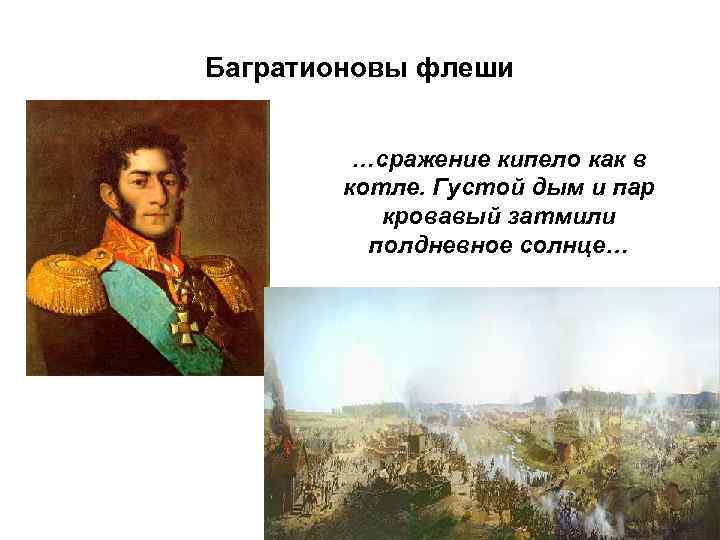 Багратионовы флеши

…сражение кипело как в котле. Густой дым и пар кровавый затмили полдневное солнце…